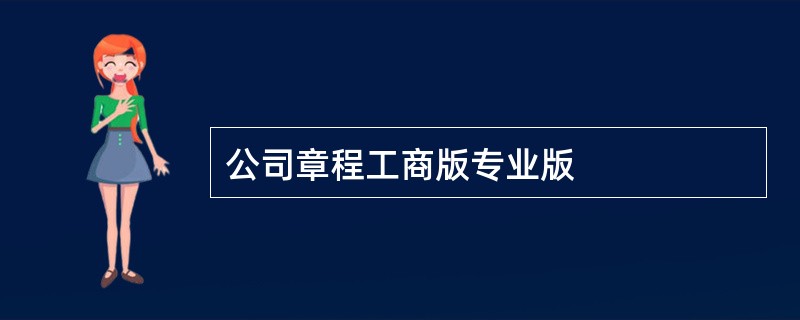 公司章程工商版专业版